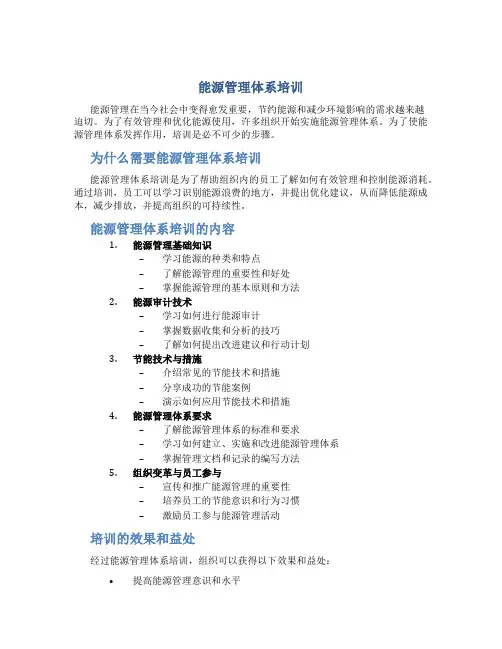 能源管理体系培训

能源管理在当今社会中变得愈发重要，节约能源和减少环境影响的需求越来越迫切。为了有效管理和优化能源使用，许多组织开始实施能源管理体系。为了使能源管理体系发挥作用，培训是必不可少的步骤。

为什么需要能源管理体系培训

能源管理体系培训是为了帮助组织内的员工了解如何有效管理和控制能源消耗。通过培训，员工可以学习识别能源浪费的地方，并提出优化建议，从而降低能源成本，减少排放，并提高组织的可持续性。

能源管理体系培训的内容

1. 能源管理基础知识
– 学习能源的种类和特点
– 了解能源管理的重要性和好处
– 掌握能源管理的基本原则和方法

2. 能源审计技术
– 学习如何进行能源审计
– 掌握数据收集和分析的技巧
– 了解如何提出改进建议和行动计划

3. 节能技术与措施
– 介绍常见的节能技术和措施
– 分享成功的节能案例
– 演示如何应用节能技术和措施

4. 能源管理体系要求
– 了解能源管理体系的标准和要求
– 学习如何建立、实施和改进能源管理体系
– 掌握管理文档和记录的编写方法

5. 组织变革与员工参与
– 宣传和推广能源管理的重要性
– 培养员工的节能意识和行为习惯
– 激励员工参与能源管理活动

培训的效果和益处

经过能源管理体系培训，组织可以获得以下效果和益处：

• 提高能源管理意识和水平